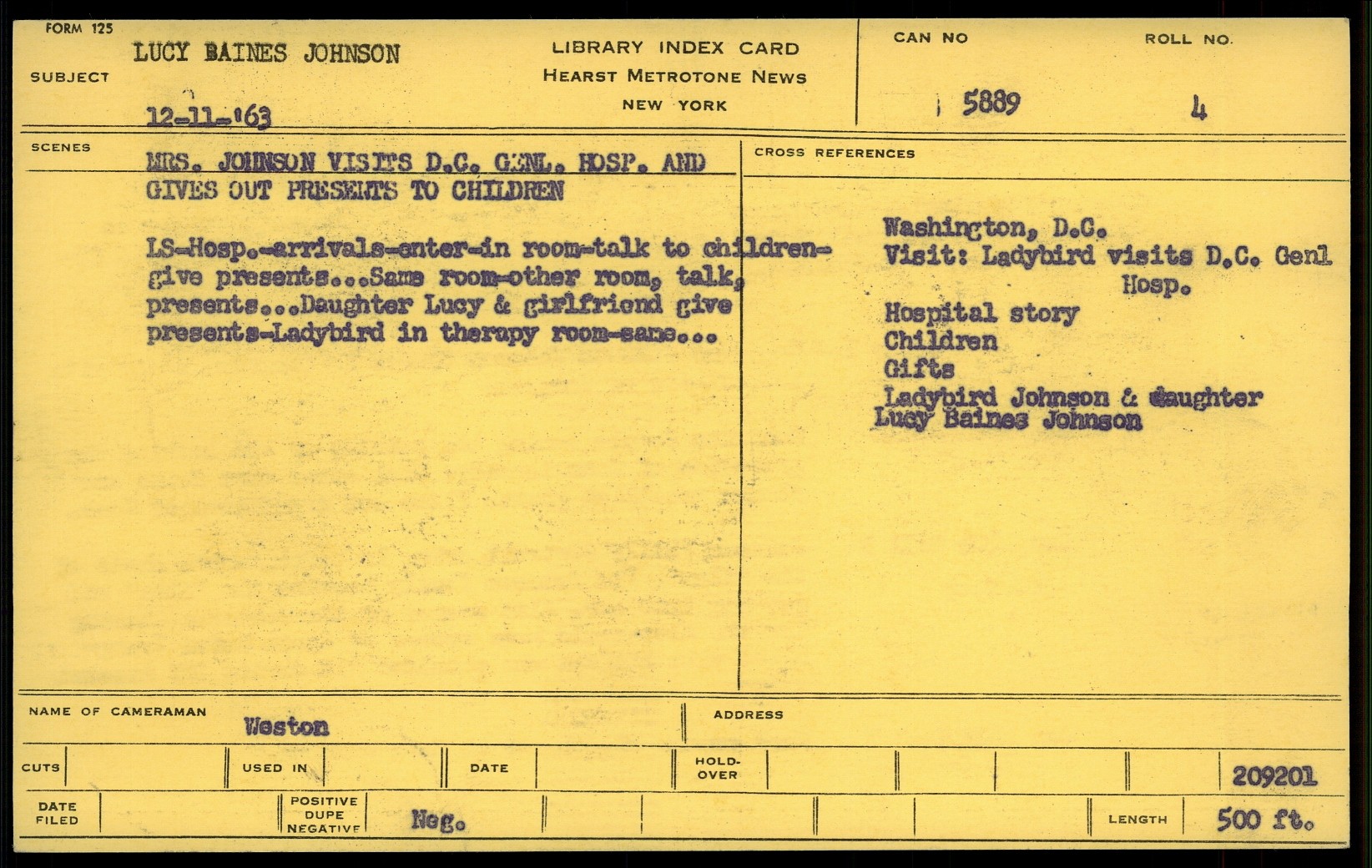 FORM 125

SUBJECT LUCY BAINES JOHNSON

12-11-'63

LIBRARY INDEX CARD
HEARST METROTONE NEWS
NEW YORK

CAN NO 5889

ROLL NO. 4

SCENES

MRS. JOHNSON VISITS D.C. GENL. HOSP. AND GIVES OUT PRESENTS TO CHILDREN

LS-Hosp.-arrivals-enter-in room-talk to children-give presents...Same room-other room, talk, presents...Daughter Lucy & girlfriend give presents-Ladybird in therapy room-same...

CROSS REFERENCES

Washington, D.C.
Visit: Ladybird visits D.C. Genl Hosp.
Hospital story
Children
Gifts
Ladybird Johnson & daughter Lucy Baines Johnson

NAME OF CAMERAMAN Weston

ADDRESS

CUTS

USED IN

DATE

HOLD-OVER

209201

DATE FILED

POSITIVE DUPE NEGATIVE Neg.

LENGTH 500 ft.